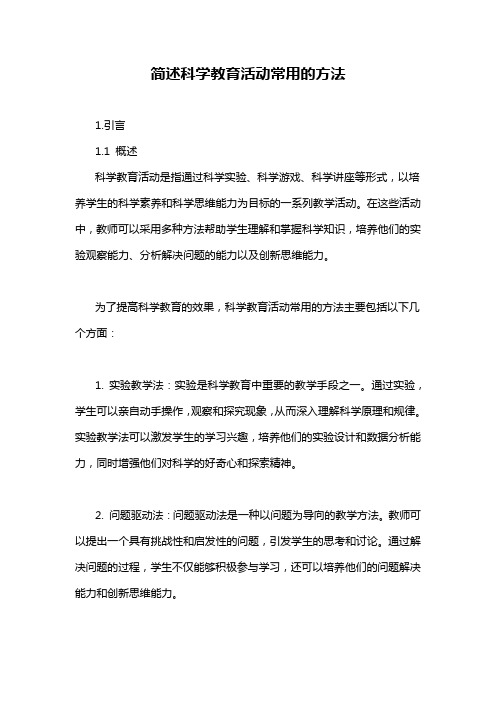 简述科学教育活动常用的方法

1.引言

1.1 概述

科学教育活动是指通过科学实验、科学游戏、科学讲座等形式，以培养学生的科学素养和科学思维能力为目标的一系列教学活动。在这些活动中，教师可以采用多种方法帮助学生理解和掌握科学知识，培养他们的实验观察能力、分析解决问题的能力以及创新思维能力。

为了提高科学教育的效果，科学教育活动常用的方法主要包括以下几个方面：

1. 实验教学法：实验是科学教育中重要的教学手段之一。通过实验，学生可以亲自动手操作，观察和探究现象，从而深入理解科学原理和规律。实验教学法可以激发学生的学习兴趣，培养他们的实验设计和数据分析能力，同时增强他们对科学的好奇心和探索精神。

2. 问题驱动法：问题驱动法是一种以问题为导向的教学方法。教师可以提出一个具有挑战性和启发性的问题，引发学生的思考和讨论。通过解决问题的过程，学生不仅能够积极参与学习，还可以培养他们的问题解决能力和创新思维能力。